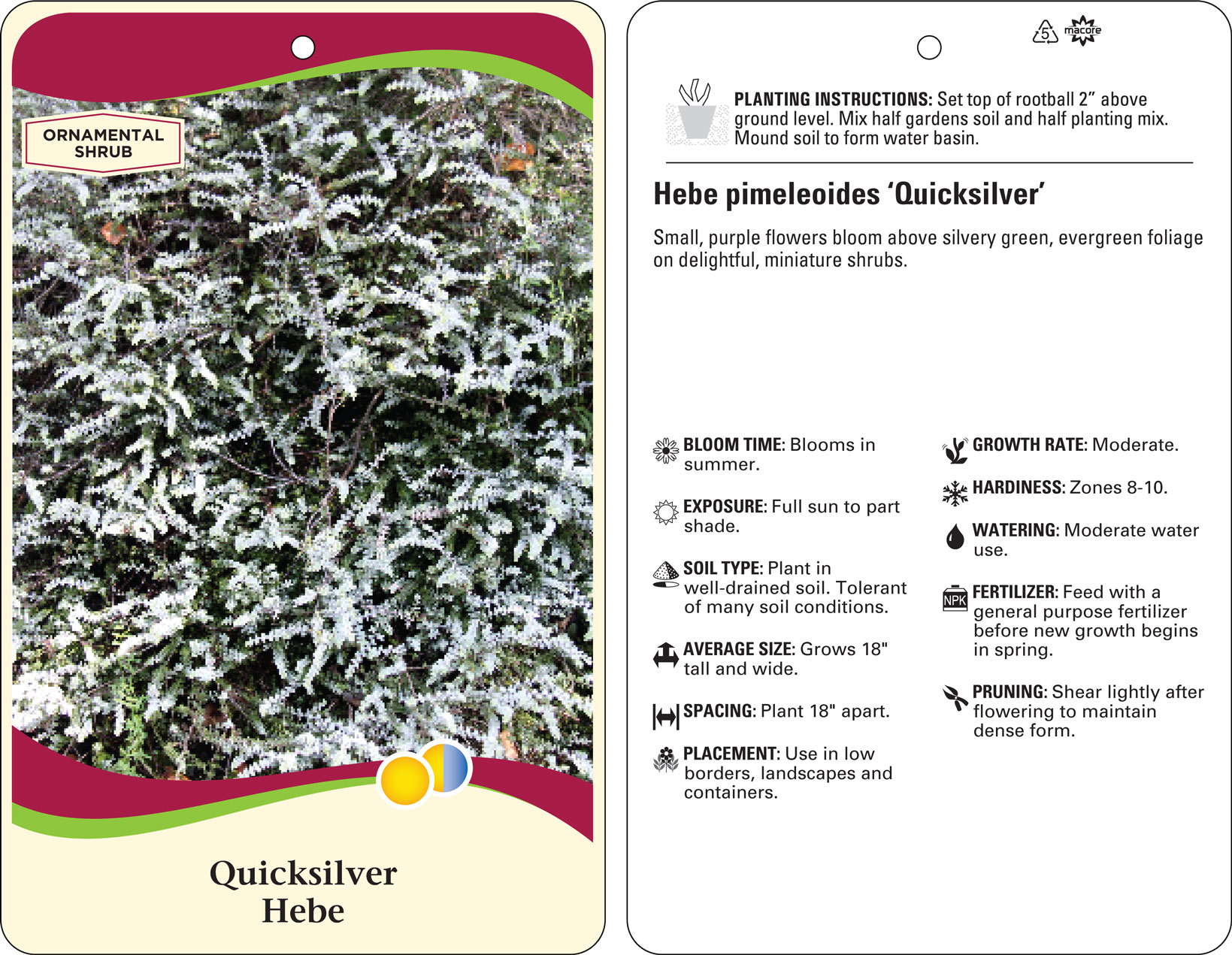 ORNAMENTAL SHRUB

Quicksilver
Hebe

5

macore

PLANTING INSTRUCTIONS: Set top of rootball 2” above ground level. Mix half gardens soil and half planting mix. Mound soil to form water basin.

Hebe pimeleoides ‘Quicksilver’

Small, purple flowers bloom above silvery green, evergreen foliage on delightful, miniature shrubs.

BLOOM TIME: Blooms in summer.

EXPOSURE: Full sun to part shade.

SOIL TYPE: Plant in well-drained soil. Tolerant of many soil conditions.

AVERAGE SIZE: Grows 18" tall and wide.

SPACING: Plant 18" apart.

PLACEMENT: Use in low borders, landscapes and containers.

GROWTH RATE: Moderate.

HARDINESS: Zones 8-10.

WATERING: Moderate water use.

NPK

FERTILIZER: Feed with a general purpose fertilizer before new growth begins in spring.

PRUNING: Shear lightly after flowering to maintain dense form.